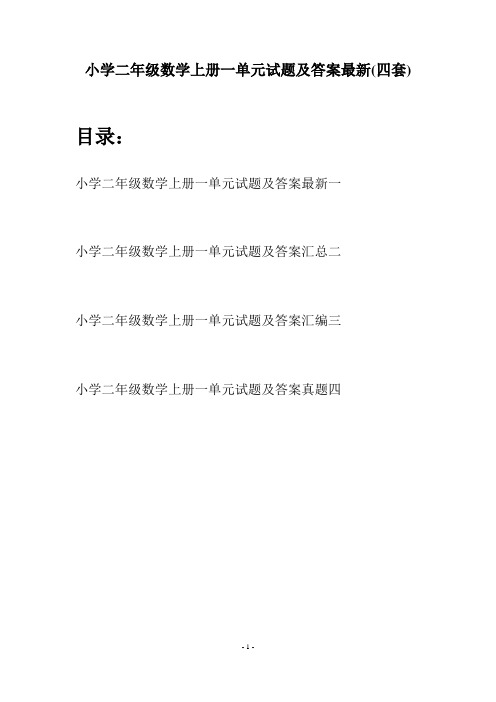 小学二年级数学上册一单元试题及答案最新(四套)

目录：

小学二年级数学上册一单元试题及答案最新一

小学二年级数学上册一单元试题及答案汇总二

小学二年级数学上册一单元试题及答案汇编三

小学二年级数学上册一单元试题及答案真题四

- 1 -